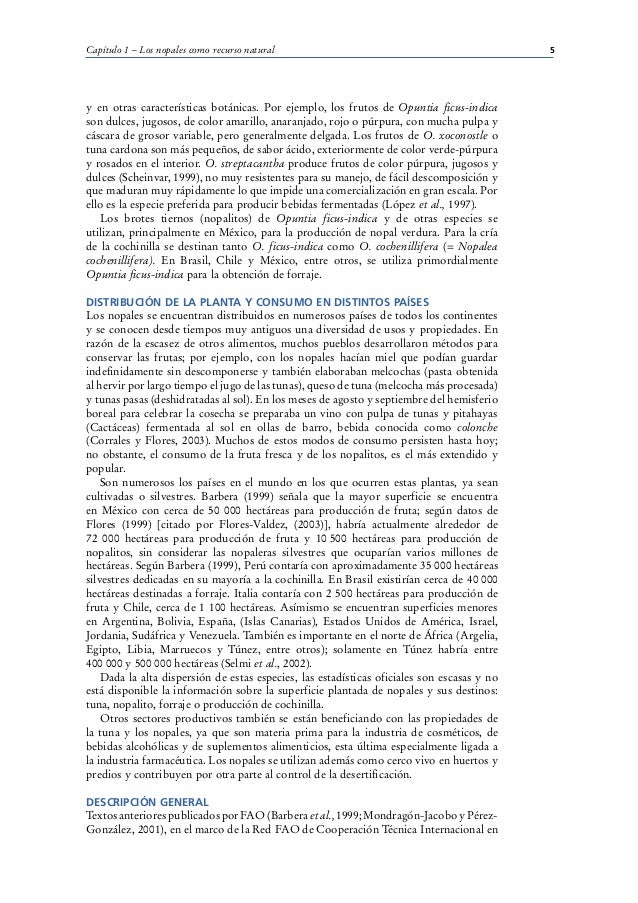 Capítulo 1 – Los nopales como recurso natural

5

y en otras características botánicas. Por ejemplo, los frutos de Opuntia ficus-indica son dulces, jugosos, de color amarillo, anaranjado, rojo o púrpura, con mucha pulpa y cáscara de grosor variable, pero generalmente delgada. Los frutos de O. xoconostle o tuna cardona son más pequeños, de sabor ácido, exteriormente de color verde-púrpura y rosados en el interior. O. streptacantha produce frutos de color púrpura, jugosos y dulces (Scheinvar, 1999), no muy resistentes para su manejo, de fácil descomposición y que maduran muy rápidamente lo que impide una comercialización en gran escala. Por ello es la especie preferida para producir bebidas fermentadas (López et al., 1997).

Los brotes tiernos (nopalitos) de Opuntia ficus-indica y de otras especies se utilizan, principalmente en México, para la producción de nopal verdura. Para la cría de la cochinilla se destinan tanto O. ficus-indica como O. cochenillifera (= Nopalea cochenillifera). En Brasil, Chile y México, entre otros, se utiliza primordialmente Opuntia ficus-indica para la obtención de forraje.

DISTRIBUCIÓN DE LA PLANTA Y CONSUMO EN DISTINTOS PAÍSES
Los nopales se encuentran distribuidos en numerosos países de todos los continentes y se conocen desde tiempos muy antiguos una diversidad de usos y propiedades. En razón de la escasez de otros alimentos, muchos pueblos desarrollaron métodos para conservar las frutas; por ejemplo, con los nopales hacían miel que podían guardar indefinidamente sin descomponerse y también elaboraban melcochas (pasta obtenida al hervir por largo tiempo el jugo de las tunas), queso de tuna (melcocha más procesada) y tunas pasas (deshidratadas al sol). En los meses de agosto y septiembre del hemisferio boreal para celebrar la cosecha se preparaba un vino con pulpa de tunas y pitahayas (Cactáceas) fermentada al sol en ollas de barro, bebida conocida como colonche (Corrales y Flores, 2003). Muchos de estos modos de consumo persisten hasta hoy; no obstante, el consumo de la fruta fresca y de los nopalitos, es el más extendido y popular.

Son numerosos los países en el mundo en los que ocurren estas plantas, ya sean cultivadas o silvestres. Barbera (1999) señala que la mayor superficie se encuentra en México con cerca de 50 000 hectáreas para producción de fruta; según datos de Flores (1999) [citado por Flores-Valdez, (2003)], habría actualmente alrededor de 72 000 hectáreas para producción de fruta y 10 500 hectáreas para producción de nopalitos, sin considerar las nopaleras silvestres que ocuparían varios millones de hectáreas. Según Barbera (1999), Perú contaría con aproximadamente 35 000 hectáreas silvestres dedicadas en su mayoría a la cochinilla. En Brasil existirían cerca de 40 000 hectáreas destinadas a forraje. Italia contaría con 2 500 hectáreas para producción de fruta y Chile, cerca de 1 100 hectáreas. Asimismo se encuentran superficies menores en Argentina, Bolivia, España, (Islas Canarias), Estados Unidos de América, Israel, Jordania, Sudáfrica y Venezuela. También es importante en el norte de África (Argelia, Egipto, Libia, Marruecos y Túnez, entre otros); solamente en Túnez habría entre 400 000 y 500 000 hectáreas (Selmi et al., 2002).

Dada la alta dispersión de estas especies, las estadísticas oficiales son escasas y no está disponible la información sobre la superficie plantada de nopales y sus destinos: tuna, nopalito, forraje o producción de cochinilla.

Otros sectores productivos también se están beneficiando con las propiedades de la tuna y los nopales, ya que son materia prima para la industria de cosméticos, de bebidas alcohólicas y de suplementos alimenticios, esta última especialmente ligada a la industria farmacéutica. Los nopales se utilizan además como cerco vivo en huertos y predios y contribuyen por otra parte al control de la desertificación.

DESCRIPCIÓN GENERAL
Textos anteriores publicados por FAO (Barbera et al., 1999; Mondragón-Jacobo y Pérez-González, 2001), en el marco de la Red FAO de Cooperación Técnica Internacional en